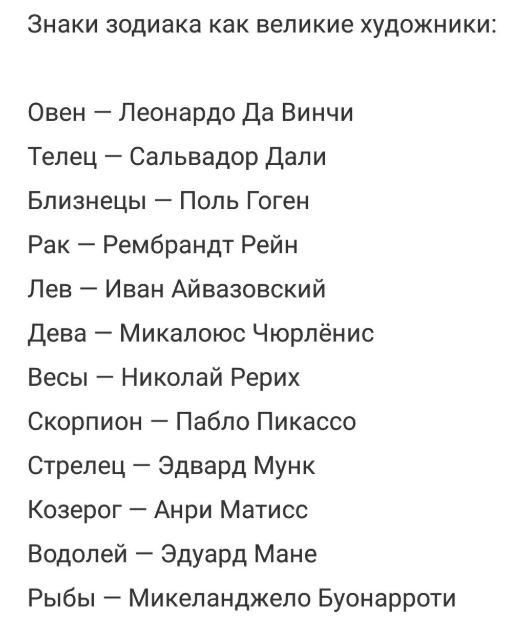 Знаки зодиака как великие художники:

Овен — Леонардо Да Винчи
Телец — Сальвадор Дали
Близнецы — Поль Гоген
Рак — Рембрандт Рейн
Лев — Иван Айвазовский
Дева — Микалоюс Чюрлёнис
Весы — Николай Рерих
Скорпион — Пабло Пикассо
Стрелец — Эдвард Мунк
Козерог — Анри Матисс
Водолей — Эдуард Мане
Рыбы — Микеланджело Буонарроти